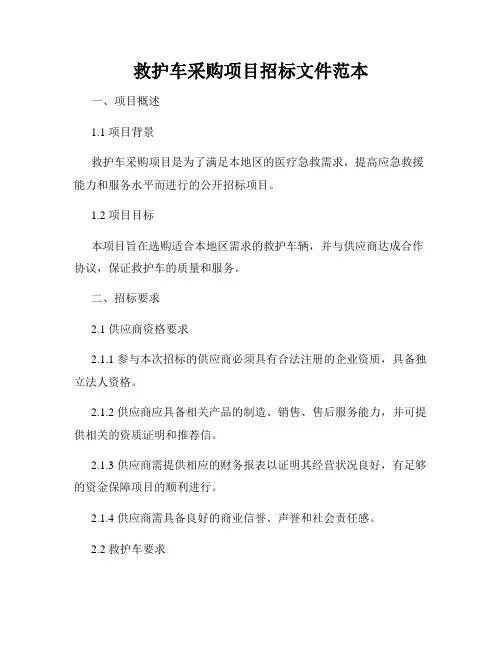 救护车采购项目招标文件范本

一、项目概述

1.1 项目背景

救护车采购项目是为了满足本地区的医疗急救需求，提高应急救援能力和服务水平而进行的公开招标项目。

1.2 项目目标

本项目旨在选购适合本地区需求的救护车辆，并与供应商达成合作协议，保证救护车的质量和服务。

二、招标要求

2.1 供应商资格要求

2.1.1 参与本次招标的供应商必须具有合法注册的企业资质，具备独立法人资格。

2.1.2 供应商应具备相关产品的制造、销售、售后服务能力，并可提供相关的资质证明和推荐信。

2.1.3 供应商需提供相应的财务报表以证明其经营状况良好，有足够的资金保障项目的顺利进行。

2.1.4 供应商需具备良好的商业信誉、声誉和社会责任感。

2.2 救护车要求